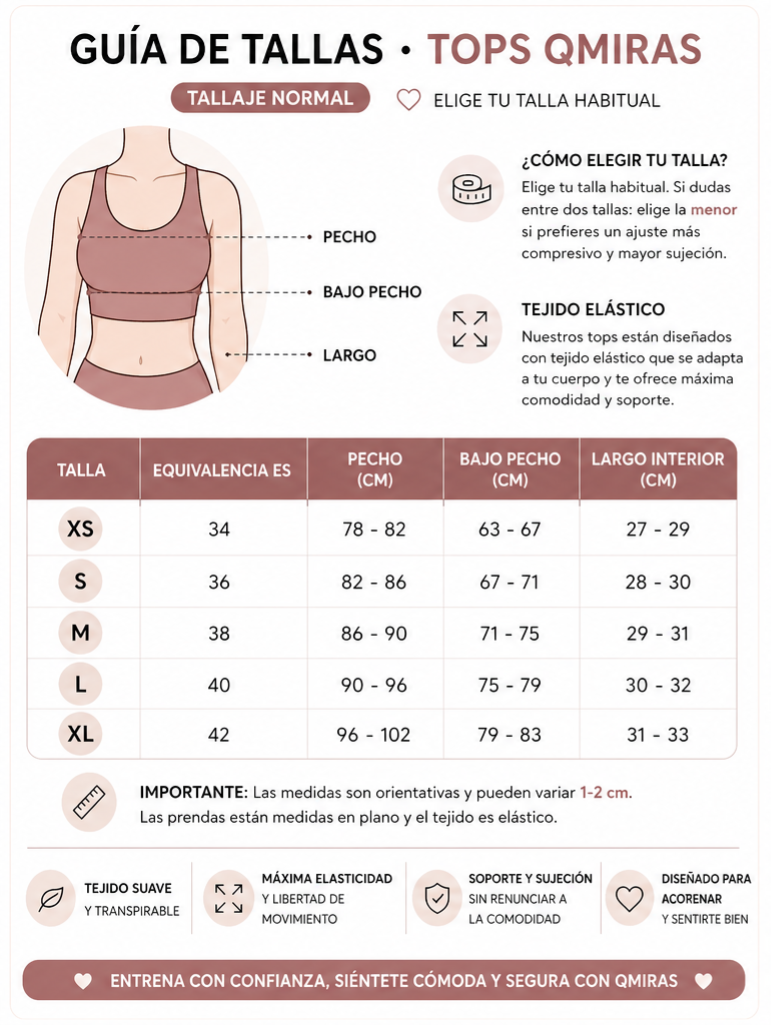 GUÍA DE TALLAS • TOPS QMIRAS

TALLAJE NORMAL

ELIGE TU TALLA HABITUAL

PECHO
BAJO PECHO
LARGO

¿CÓMO ELEGIR TU TALLA?
Elige tu talla habitual. Si dudas entre dos tallas: elige la menor si prefieres un ajuste más compresivo y mayor sujeción.

TEJIDO ELÁSTICO
Nuestros tops están diseñados con tejido elástico que se adapta a tu cuerpo y te ofrece máxima comodidad y soporte.

| TALLA | EQUIVALENCIA ES | PECHO (CM) | BAJO PECHO (CM) | LARGO INTERIOR (CM) |
|---|---|---|---|---|
| XS | 34 | 78 - 82 | 63 - 67 | 27 - 29 |
| S | 36 | 82 - 86 | 67 - 71 | 28 - 30 |
| M | 38 | 86 - 90 | 71 - 75 | 29 - 31 |
| L | 40 | 90 - 96 | 75 - 79 | 30 - 32 |
| XL | 42 | 96 - 102 | 79 - 83 | 31 - 33 |

IMPORTANTE: Las medidas son orientativas y pueden variar 1-2 cm.
Las prendas están medidas en plano y el tejido es elástico.

TEJIDO SUAVE Y TRANSPIRABLE

MÁXIMA ELASTICIDAD Y LIBERTAD DE MOVIMIENTO

SOPORTE Y SUJECIÓN SIN RENUNCIAR A LA COMODIDAD

DISEÑADO PARA ACORENAR Y SENTIRTE BIEN

ENTRENA CON CONFIANZA, SIÉNTETE CÓMODA Y SEGURA CON QMIRAS